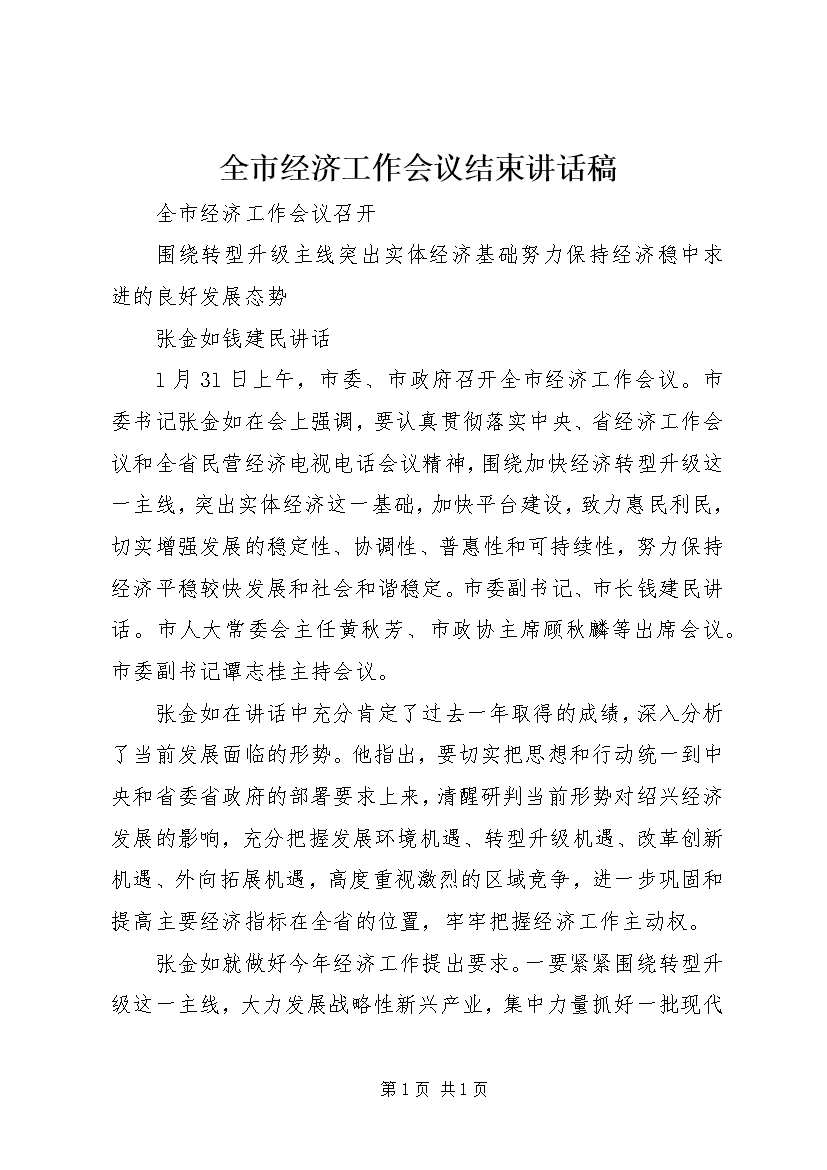 全市经济工作会议结束讲话稿

全市经济工作会议召开

围绕转型升级主线突出实体经济基础努力保持经济稳中求进的良好发展态势

张金如钱建民讲话

1月31日上午，市委、市政府召开全市经济工作会议。市委书记张金如在会上强调，要认真贯彻落实中央、省经济工作会议和全省民营经济电视电话会议精神，围绕加快经济转型升级这一主线，突出实体经济这一基础，加快平台建设，致力惠民利民，切实增强发展的稳定性、协调性、普惠性和可持续性，努力保持经济平稳较快发展和社会和谐稳定。市委副书记、市长钱建民讲话。市人大常委会主任黄秋芳、市政协主席顾秋麟等出席会议。市委副书记谭志桂主持会议。

张金如在讲话中充分肯定了过去一年取得的成绩，深入分析了当前发展面临的形势。他指出，要切实把思想和行动统一到中央和省委省政府的部署要求上来，清醒研判当前形势对绍兴经济发展的影响，充分把握发展环境机遇、转型升级机遇、改革创新机遇、外向拓展机遇，高度重视激烈的区域竞争，进一步巩固和提高主要经济指标在全省的位置，牢牢把握经济工作主动权。

张金如就做好今年经济工作提出要求。一要紧紧围绕转型升级这一主线，大力发展战略性新兴产业，集中力量抓好一批现代

第1页 共1页